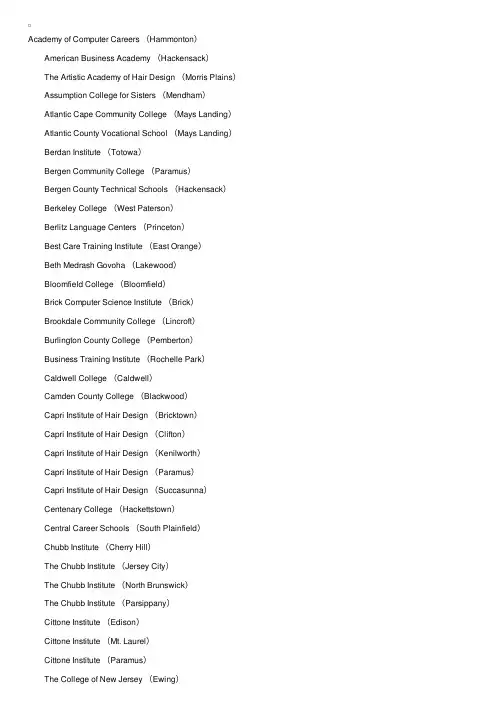 Academy of Computer Careers （Hammonton）

American Business Academy （Hackensack）

The Artistic Academy of Hair Design （Morris Plains）

Assumption College for Sisters （Mendham）

Atlantic Cape Community College （Mays Landing）

Atlantic County Vocational School （Mays Landing）

Berdan Institute （Totowa）

Bergen Community College （Paramus）

Bergen County Technical Schools （Hackensack）

Berkeley College （West Paterson）

Berlitz Language Centers （Princeton）

Best Care Training Institute （East Orange）

Beth Medrash Govoha （Lakewood）

Bloomfield College （Bloomfield）

Brick Computer Science Institute （Brick）

Brookdale Community College （Lincroft）

Burlington County College （Pemberton）

Business Training Institute （Rochelle Park）

Caldwell College （Caldwell）

Camden County College （Blackwood）

Capri Institute of Hair Design （Bricktown）

Capri Institute of Hair Design （Clifton）

Capri Institute of Hair Design （Kenilworth）

Capri Institute of Hair Design （Paramus）

Capri Institute of Hair Design （Succasunna）

Centenary College （Hackettstown）

Central Career Schools （South Plainfield）

Chubb Institute （Cherry Hill）

The Chubb Institute （Jersey City）

The Chubb Institute （North Brunswick）

The Chubb Institute （Parsippany）

Cittone Institute （Edison）

Cittone Institute （Mt. Laurel）

Cittone Institute （Paramus）

The College of New Jersey （Ewing）